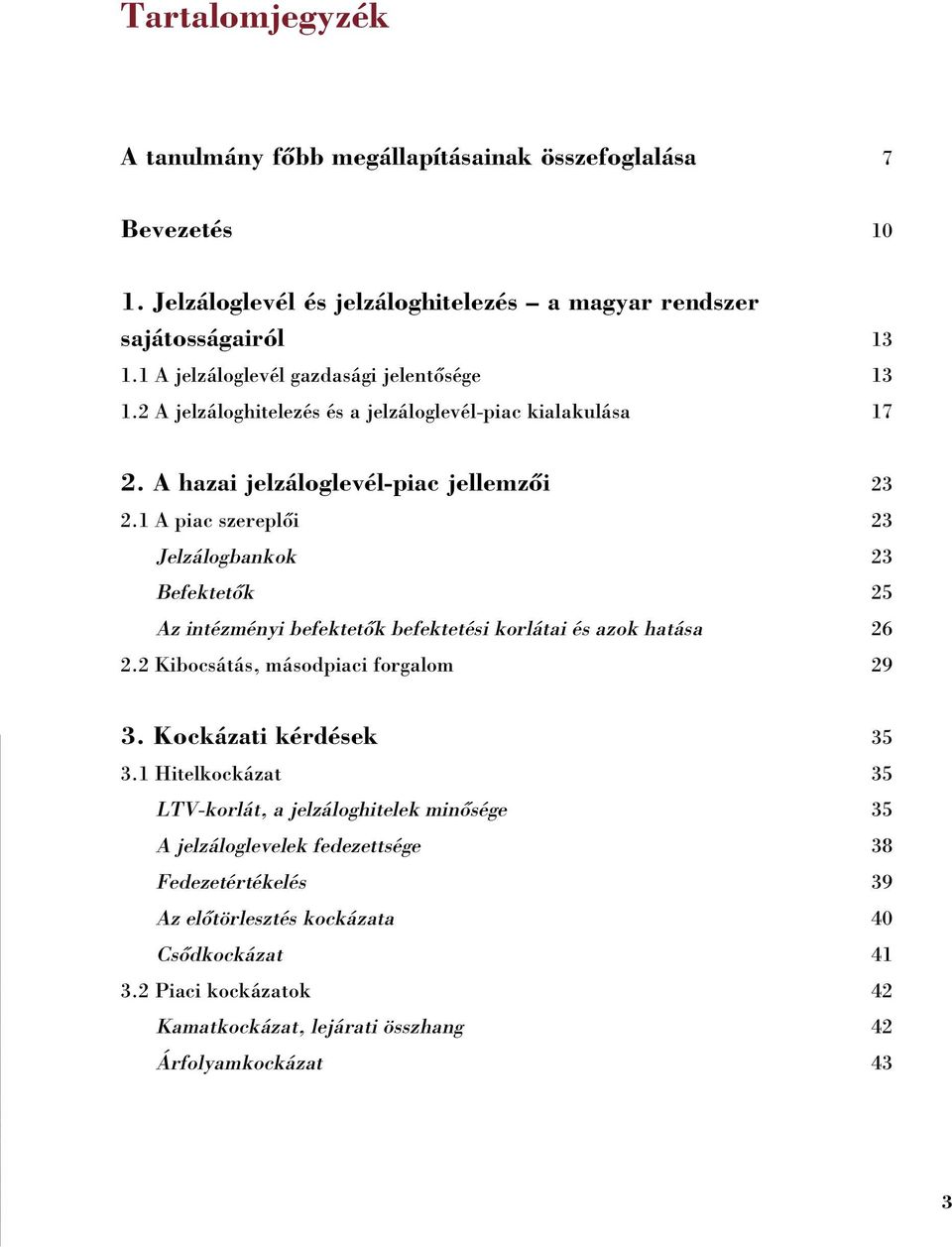 Tartalomjegyzék

A tanulmány főbb megállapításainak összefoglalása 7

Bevezetés 10

1. Jelzáloglevél és jelzáloghitelezés – a magyar rendszer sajátosságairól 13

1.1 A jelzáloglevél gazdasági jelentősége 13

1.2 A jelzáloghitelezés és a jelzáloglevél-piac kialakulása 17

2. A hazai jelzáloglevél-piac jellemzői 23

2.1 A piac szereplői 23

Jelzálogbankok 23

Befektetők 25

Az intézményi befektetők befektetési korlátai és azok hatása 26

2.2 Kibocsátás, másodpiaci forgalom 29

3. Kockázati kérdések 35

3.1 Hitelkockázat 35

LTV-korlát, a jelzáloghitelek minősége 35

A jelzáloglevelek fedezettsége 38

Fedezetértékelés 39

Az előtörlesztés kockázata 40

Csődkockázat 41

3.2 Piaci kockázatok 42

Kamatkockázat, lejárati összhang 42

Árfolyamkockázat 43

3